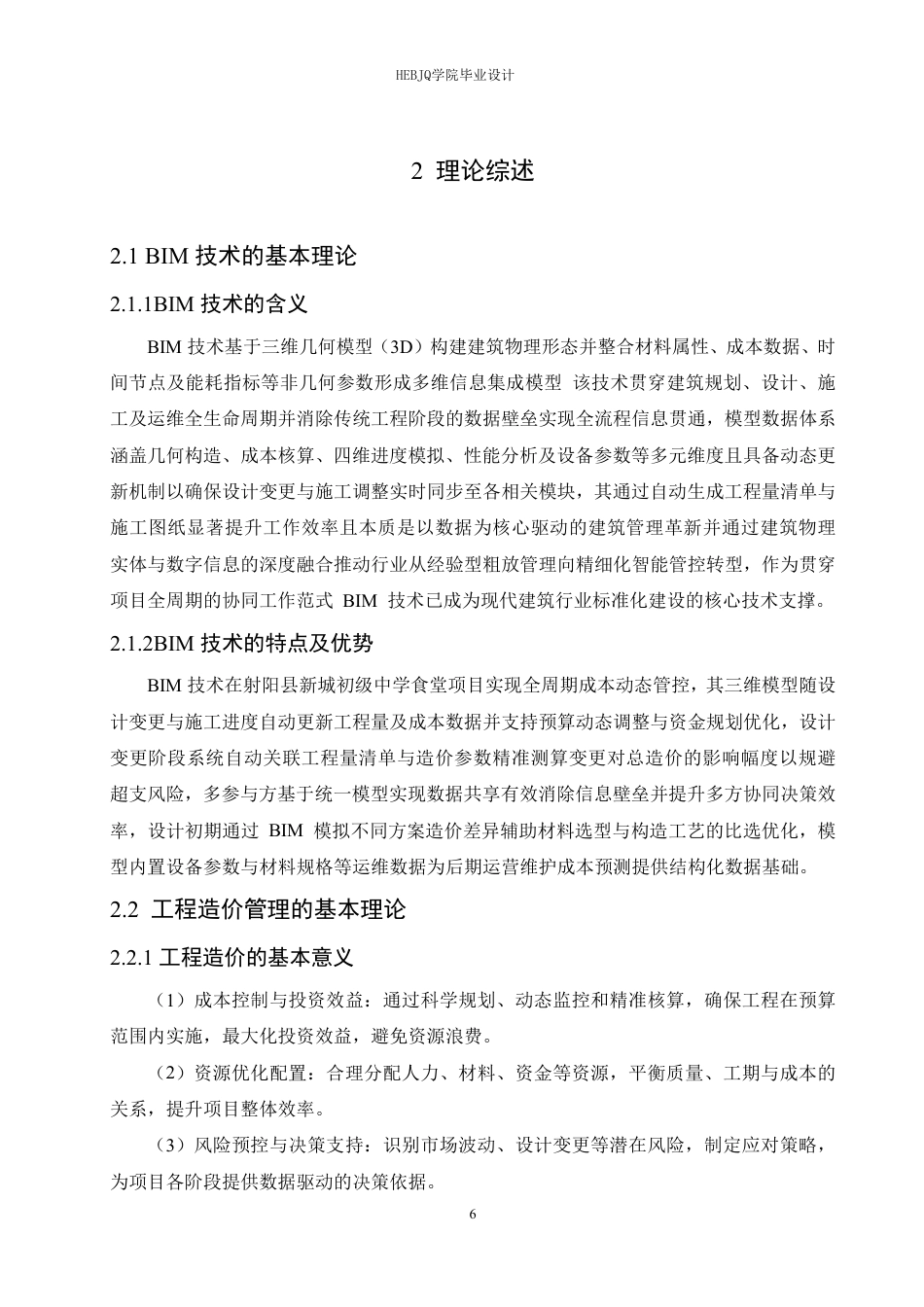 HEBJQ学院毕业设计

2 理论综述

2.1 BIM 技术的基本理论

2.1.1BIM 技术的含义

BIM 技术基于三维几何模型（3D）构建建筑物理形态并整合材料属性、成本数据、时间节点及能耗指标等非几何参数形成多维信息集成模型 该技术贯穿建筑规划、设计、施工及运维全生命周期并消除传统工程阶段的数据壁垒实现全流程信息贯通，模型数据体系涵盖几何构造、成本核算、四维进度模拟、性能分析及设备参数等多元维度且具备动态更新机制以确保设计变更与施工调整实时同步至各相关模块，其通过自动生成工程量清单与施工图纸显著提升工作效率且本质是以数据为核心驱动的建筑管理革新并通过建筑物理实体与数字信息的深度融合推动行业从经验型粗放管理向精细化智能管控转型，作为贯穿项目全周期的协同工作范式 BIM 技术已成为现代建筑行业标准化建设的核心技术支撑。

2.1.2BIM 技术的特点及优势

BIM 技术在射阳县新城初级中学食堂项目实现全周期成本动态管控，其三维模型随设计变更与施工进度自动更新工程量及成本数据并支持预算动态调整与资金规划优化，设计变更阶段系统自动关联工程量清单与造价参数精准测算变更对总造价的影响幅度以规避超支风险，多参与方基于统一模型实现数据共享有效消除信息壁垒并提升多方协同决策效率，设计初期通过 BIM 模拟不同方案造价差异辅助材料选型与构造工艺的比选优化，模型内置设备参数与材料规格等运维数据为后期运营维护成本预测提供结构化数据基础。

2.2 工程造价管理的基本理论

2.2.1 工程造价的基本意义

（1）成本控制与投资效益：通过科学规划、动态监控和精准核算，确保工程在预算范围内实施，最大化投资效益，避免资源浪费。

（2）资源优化配置：合理分配人力、材料、资金等资源，平衡质量、工期与成本的关系，提升项目整体效率。

（3）风险预控与决策支持：识别市场波动、设计变更等潜在风险，制定应对策略，为项目各阶段提供数据驱动的决策依据。

6